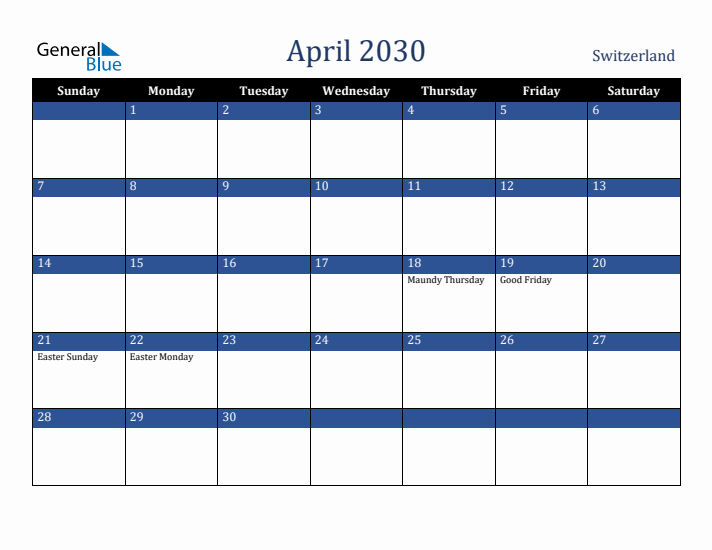 General Blue

April 2030

Switzerland

| Sunday | Monday | Tuesday | Wednesday | Thursday | Friday | Saturday |
|---|---|---|---|---|---|---|
|  | 1 | 2 | 3 | 4 | 5 | 6 |
| 7 | 8 | 9 | 10 | 11 | 12 | 13 |
| 14 | 15 | 16 | 17 | 18 Maundy Thursday | 19 Good Friday | 20 |
| 21 Easter Sunday | 22 Easter Monday | 23 | 24 | 25 | 26 | 27 |
| 28 | 29 | 30 |  |  |  |  |